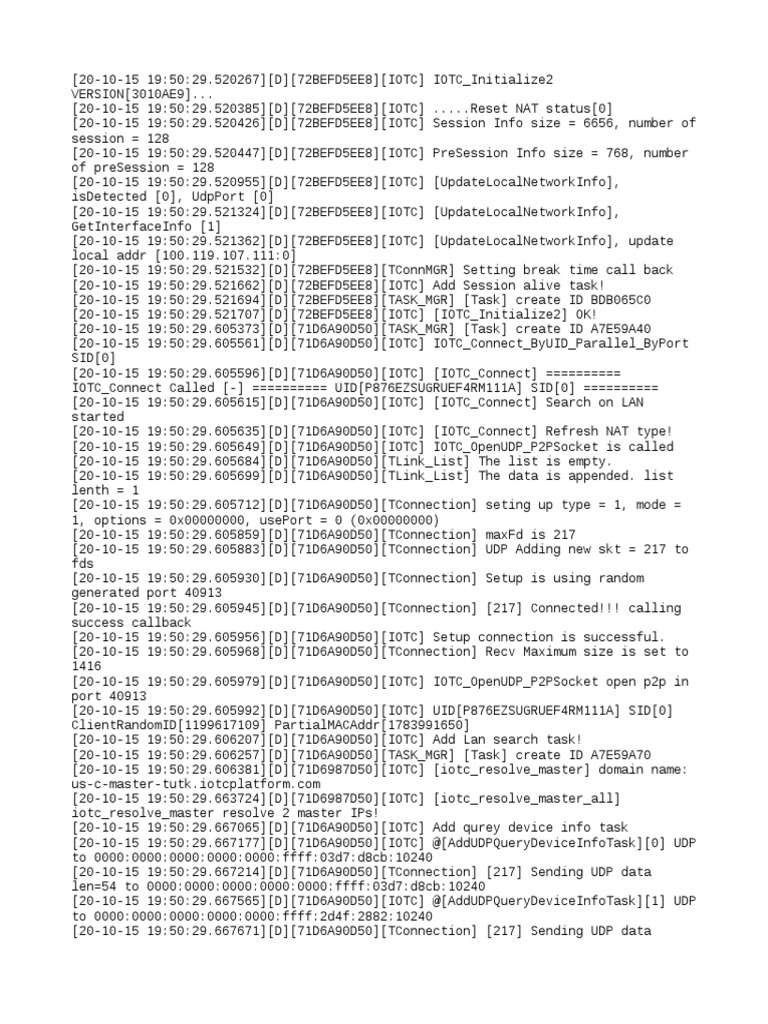 [20-10-15 19:50:29.520267][D][72BEFD5EE8][IOTC] IOTC_Initialize2 VERSION[3010AE9]...
[20-10-15 19:50:29.520385][D][72BEFD5EE8][IOTC] .....Reset NAT status[0]
[20-10-15 19:50:29.520426][D][72BEFD5EE8][IOTC] Session Info size = 6656, number of session = 128
[20-10-15 19:50:29.520447][D][72BEFD5EE8][IOTC] PreSession Info size = 768, number of preSession = 128
[20-10-15 19:50:29.520955][D][72BEFD5EE8][IOTC] [UpdateLocalNetworkInfo], isDetected [0], UdpPort [0]
[20-10-15 19:50:29.521324][D][72BEFD5EE8][IOTC] [UpdateLocalNetworkInfo], GetInterfaceInfo [1]
[20-10-15 19:50:29.521362][D][72BEFD5EE8][IOTC] [UpdateLocalNetworkInfo], update local addr [100.119.107.111:0]
[20-10-15 19:50:29.521532][D][72BEFD5EE8][TConnMGR] Setting break time call back
[20-10-15 19:50:29.521662][D][72BEFD5EE8][IOTC] Add Session alive task!
[20-10-15 19:50:29.521694][D][72BEFD5EE8][TASK_MGR] [Task] create ID BDB065C0
[20-10-15 19:50:29.521707][D][72BEFD5EE8][IOTC] [IOTC_Initialize2] OK!
[20-10-15 19:50:29.605373][D][71D6A90D50][TASK_MGR] [Task] create ID A7E59A40
[20-10-15 19:50:29.605561][D][71D6A90D50][IOTC] IOTC_Connect_ByUID_Parallel_ByPort SID[0]
[20-10-15 19:50:29.605596][D][71D6A90D50][IOTC] [IOTC_Connect] ========== IOTC_Connect Called [-] ========== UID[P876EZSUGRUEF4RM111A] SID[0] ==========
[20-10-15 19:50:29.605615][D][71D6A90D50][IOTC] [IOTC_Connect] Search on LAN started
[20-10-15 19:50:29.605635][D][71D6A90D50][IOTC] [IOTC_Connect] Refresh NAT type!
[20-10-15 19:50:29.605649][D][71D6A90D50][IOTC] IOTC_OpenUDP_P2PSocket is called
[20-10-15 19:50:29.605684][D][71D6A90D50][TLink_List] The list is empty.
[20-10-15 19:50:29.605699][D][71D6A90D50][TLink_List] The data is appended. list lenth = 1
[20-10-15 19:50:29.605712][D][71D6A90D50][TConnection] seting up type = 1, mode = 1, options = 0x00000000, usePort = 0 (0x00000000)
[20-10-15 19:50:29.605859][D][71D6A90D50][TConnection] maxFd is 217
[20-10-15 19:50:29.605883][D][71D6A90D50][TConnection] UDP Adding new skt = 217 to fds
[20-10-15 19:50:29.605930][D][71D6A90D50][TConnection] Setup is using random generated port 40913
[20-10-15 19:50:29.605945][D][71D6A90D50][TConnection] [217] Connected!!! calling success callback
[20-10-15 19:50:29.605956][D][71D6A90D50][IOTC] Setup connection is successful.
[20-10-15 19:50:29.605968][D][71D6A90D50][TConnection] Recv Maximum size is set to 1416
[20-10-15 19:50:29.605979][D][71D6A90D50][IOTC] IOTC_OpenUDP_P2PSocket open p2p in port 40913
[20-10-15 19:50:29.605992][D][71D6A90D50][IOTC] UID[P876EZSUGRUEF4RM111A] SID[0] ClientRandomID[1199617109] PartialMACAddr[1783991650]
[20-10-15 19:50:29.606207][D][71D6A90D50][IOTC] Add Lan search task!
[20-10-15 19:50:29.606257][D][71D6A90D50][TASK_MGR] [Task] create ID A7E59A70
[20-10-15 19:50:29.606381][D][71D6987D50][IOTC] [iotc_resolve_master] domain name: us-c-master-tutk.iotcplatform.com
[20-10-15 19:50:29.663724][D][71D6987D50][IOTC] [iotc_resolve_master_all] iotc_resolve_master resolve 2 master IPs!
[20-10-15 19:50:29.667065][D][71D6A90D50][IOTC] Add qurey device info task
[20-10-15 19:50:29.667177][D][71D6A90D50][IOTC] @[AddUDPQueryDeviceInfoTask][0] UDP to 0000:0000:0000:0000:0000:ffff:03d7:d8cb:10240
[20-10-15 19:50:29.667214][D][71D6A90D50][TConnection] [217] Sending UDP data len=54 to 0000:0000:0000:0000:0000:ffff:03d7:d8cb:10240
[20-10-15 19:50:29.667565][D][71D6A90D50][IOTC] @[AddUDPQueryDeviceInfoTask][1] UDP to 0000:0000:0000:0000:0000:ffff:2d4f:2882:10240
[20-10-15 19:50:29.667671][D][71D6A90D50][TConnection] [217] Sending UDP data